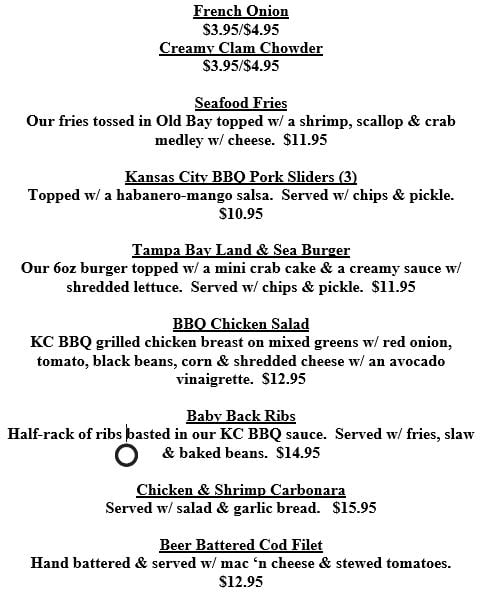 French Onion
\$3.95/\$4.95
Creamy Clam Chowder
\$3.95/\$4.95

Seafood Fries
Our fries tossed in Old Bay topped w/ a shrimp, scallop & crab medley w/ cheese. \$11.95

Kansas City BBQ Pork Sliders (3)
Topped w/ a habanero-mango salsa. Served w/ chips & pickle. \$10.95

Tampa Bay Land & Sea Burger
Our 6oz burger topped w/ a mini crab cake & a creamy sauce w/ shredded lettuce. Served w/ chips & pickle. \$11.95

BBQ Chicken Salad
KC BBQ grilled chicken breast on mixed greens w/ red onion, tomato, black beans, corn & shredded cheese w/ an avocado vinaigrette. \$12.95

Baby Back Ribs
Half-rack of ribs basted in our KC BBQ sauce. Served w/ fries, slaw & baked beans. \$14.95

Chicken & Shrimp Carbonara
Served w/ salad & garlic bread. \$15.95

Beer Battered Cod Filet
Hand battered & served w/ mac ‘n cheese & stewed tomatoes. \$12.95